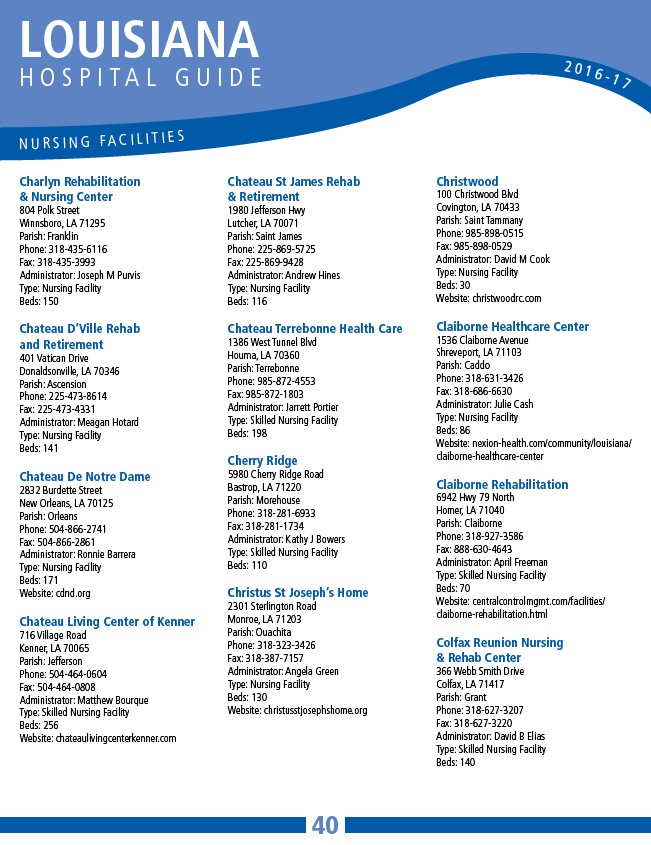 LOUISIANA
HOSPITAL GUIDE

2016-17

NURSING FACILITIES

Charlyn Rehabilitation & Nursing Center
804 Polk Street
Winnsboro, LA 71295
Parish: Franklin
Phone: 318-435-6116
Fax: 318-435-3993
Administrator: Joseph M Purvis
Type: Nursing Facility
Beds: 150

Chateau D'Ville Rehab and Retirement
401 Vatican Drive
Donaldsonville, LA 70346
Parish: Ascension
Phone: 225-473-8614
Fax: 225-473-4331
Administrator: Meagan Hotard
Type: Nursing Facility
Beds: 141

Chateau De Notre Dame
2832 Burdette Street
New Orleans, LA 70125
Parish: Orleans
Phone: 504-866-2741
Fax: 504-866-2861
Administrator: Ronnie Barrera
Type: Nursing Facility
Beds: 171
Website: cdnd.org

Chateau Living Center of Kenner
716 Village Road
Kenner, LA 70065
Parish: Jefferson
Phone: 504-464-0604
Fax: 504-464-0808
Administrator: Matthew Bourque
Type: Skilled Nursing Facility
Beds: 256
Website: chateaulivingcenterkenner.com

Chateau St James Rehab & Retirement
1980 Jefferson Hwy
Lutcher, LA 70071
Parish: Saint James
Phone: 225-869-5725
Fax: 225-869-9428
Administrator: Andrew Hines
Type: Nursing Facility
Beds: 116

Chateau Terrebonne Health Care
1386 West Tunnel Blvd
Houma, LA 70360
Parish: Terrebonne
Phone: 985-872-4553
Fax: 985-872-1803
Administrator: Jarrett Portier
Type: Skilled Nursing Facility
Beds: 198

Cherry Ridge
5980 Cherry Ridge Road
Bastrop, LA 71220
Parish: Morehouse
Phone: 318-281-6933
Fax: 318-281-1734
Administrator: Kathy J Bowers
Type: Skilled Nursing Facility
Beds: 110

Christus St Joseph's Home
2301 Sterlington Road
Monroe, LA 71203
Parish: Ouachita
Phone: 318-323-3426
Fax: 318-387-7157
Administrator: Angela Green
Type: Nursing Facility
Beds: 130
Website: christusstjosephshome.org

Christwood
100 Christwood Blvd
Covington, LA 70433
Parish: Saint Tammany
Phone: 985-898-0515
Fax: 985-898-0529
Administrator: David M Cook
Type: Nursing Facility
Beds: 30
Website: christwoodrc.com

Claiborne Healthcare Center
1536 Claiborne Avenue
Shreveport, LA 71103
Parish: Caddo
Phone: 318-631-3426
Fax: 318-686-6630
Administrator: Julie Cash
Type: Nursing Facility
Beds: 86
Website: nexion-health.com/community/louisiana/claiborne-healthcare-center

Claiborne Rehabilitation
6942 Hwy 79 North
Homer, LA 71040
Parish: Claiborne
Phone: 318-927-3586
Fax: 888-630-4643
Administrator: April Freeman
Type: Skilled Nursing Facility
Beds: 70
Website: centralcontrolmgmt.com/facilities/claiborne-rehabilitation.html

Colfax Reunion Nursing & Rehab Center
366 Webb Smith Drive
Colfax, LA 71417
Parish: Grant
Phone: 318-627-3207
Fax: 318-627-3220
Administrator: David B Elias
Type: Skilled Nursing Facility
Beds: 140

40